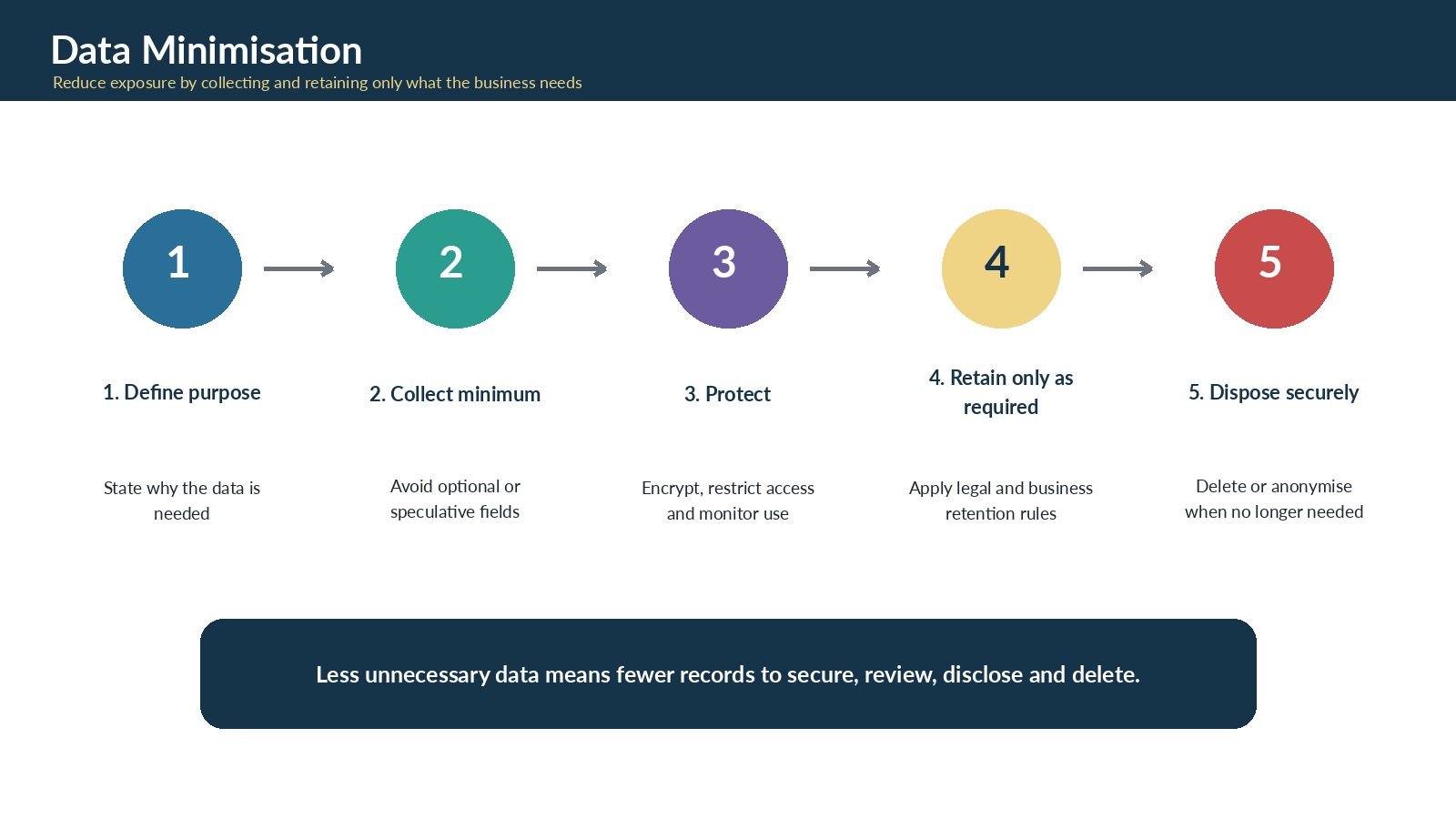 Data Minimisation
Reduce exposure by collecting and retaining only what the business needs

1

2

3

4

5

1. Define purpose

State why the data is needed

2. Collect minimum

Avoid optional or speculative fields

3. Protect

Encrypt, restrict access and monitor use

4. Retain only as required

Apply legal and business retention rules

5. Dispose securely

Delete or anonymise when no longer needed

Less unnecessary data means fewer records to secure, review, disclose and delete.